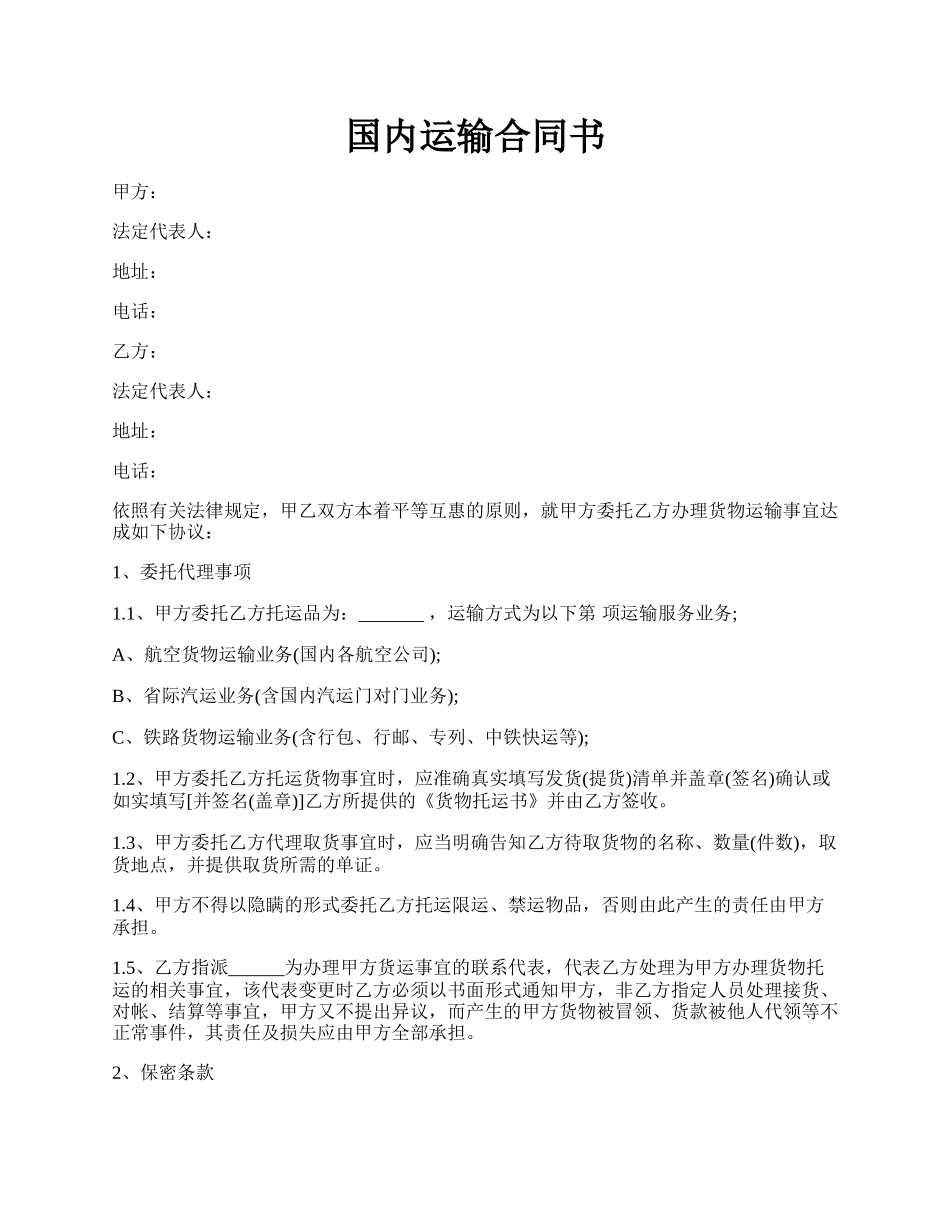 国内运输合同书

甲方：

法定代表人：

地址：

电话：

乙方：

法定代表人：

地址：

电话：

依照有关法律规定，甲乙双方本着平等互惠的原则，就甲方委托乙方办理货物运输事宜达成如下协议：

1、委托代理事项

1.1、甲方委托乙方托运品为：_______ ，运输方式为以下第 项运输服务业务;

A、航空货物运输业务(国内各航空公司);

B、省际汽运业务(含国内汽运门对门业务);

C、铁路货物运输业务(含行包、行邮、专列、中铁快运等);

1.2、甲方委托乙方托运货物事宜时，应准确真实填写发货(提货)清单并盖章(签名)确认或如实填写[并签名(盖章)]乙方所提供的《货物托运书》并由乙方签收。

1.3、甲方委托乙方代理取货事宜时，应当明确告知乙方待取货物的名称、数量(件数)，取货地点，并提供取货所需的单证。

1.4、甲方不得以隐瞒的形式委托乙方托运限运、禁运物品，否则由此产生的责任由甲方承担。

1.5、乙方指派______为办理甲方货运事宜的联系代表，代表乙方处理为甲方办理货物托运的相关事宜，该代表变更时乙方必须以书面形式通知甲方，非乙方指定人员处理接货、对帐、结算等事宜，甲方又不提出异议，而产生的甲方货物被冒领、货款被他人代领等不正常事件，其责任及损失应由甲方全部承担。

2、保密条款